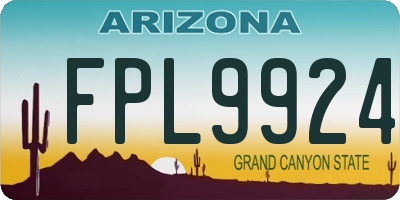 ARIZONA

FPL9924

GRAND CANYON STATE